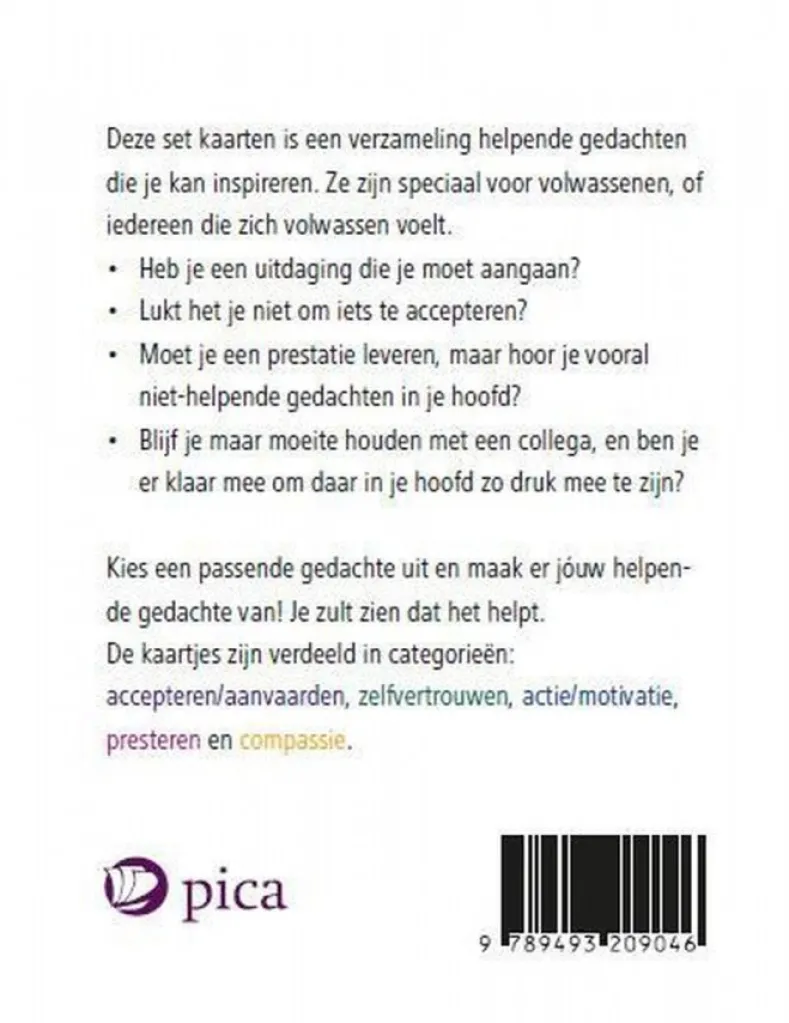 Deze set kaarten is een verzameling helpende gedachten die je kan inspireren. Ze zijn speciaal voor volwassenen, of iedereen die zich volwassen voelt.

• Heb je een uitdaging die je moet aangaan?
• Lukt het je niet om iets te accepteren?
• Moet je een prestatie leveren, maar hoor je vooral niet-helpende gedachten in je hoofd?
• Blijf je maar moeite houden met een collega, en ben je er klaar mee om daar in je hoofd zo druk mee te zijn?

Kies een passende gedachte uit en maak er jóuw helpende gedachte van! Je zult zien dat het helpt.
De kaartjes zijn verdeeld in categorieën:
accepteren/aanvaarden, zelfvertrouwen, actie/motivatie, presteren en compassie.

pica

9 789493 209046